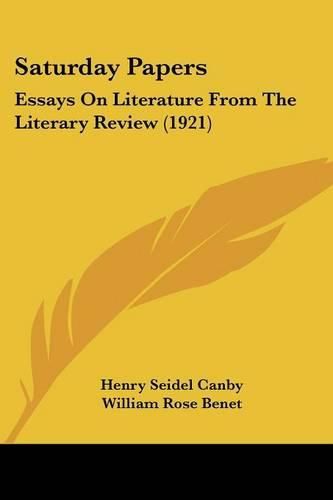 Saturday Papers

Essays On Literature From The Literary Review (1921)

Henry Seidel Canby
William Rose Benet